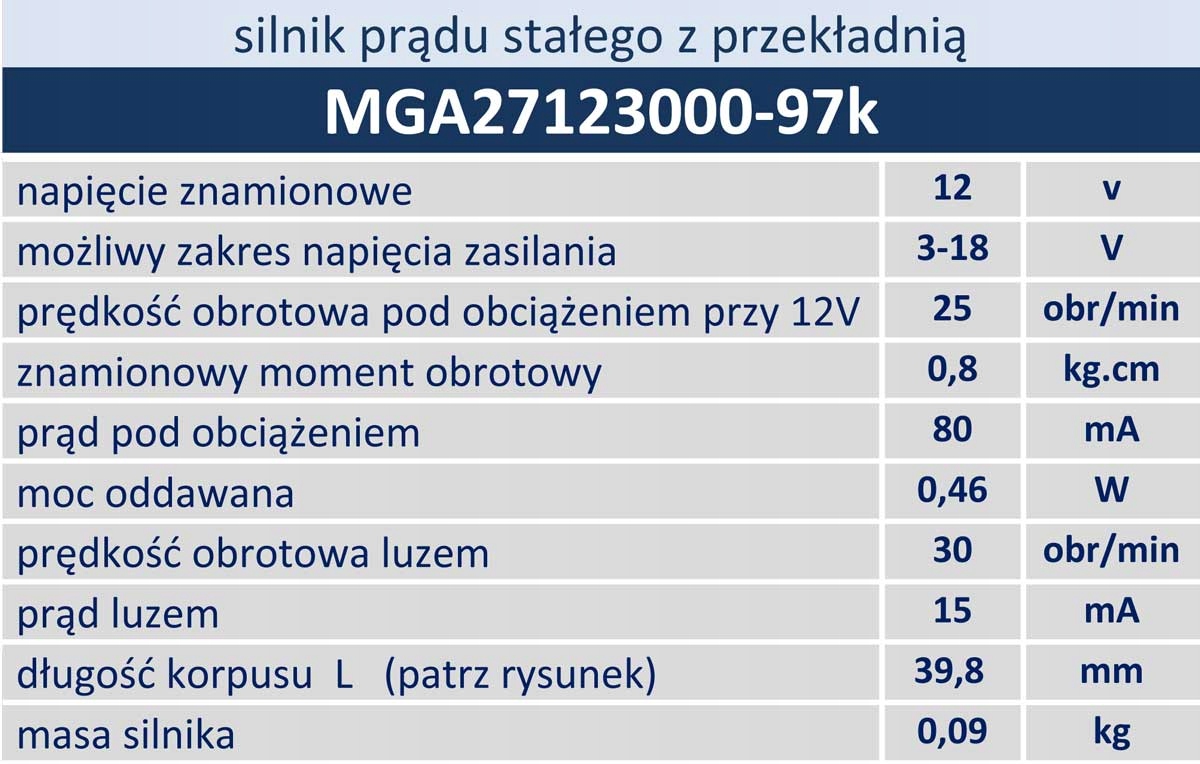 silnik prądu stałego z przekładnią

MGA27123000-97k

| napięcie znamionowe | 12 | v |
|---|---|---|
| możliwy zakres napięcia zasilania | 3-18 | V |
| prędkość obrotowa pod obciążeniem przy 12V | 25 | obr/min |
| znamionowy moment obrotowy | 0,8 | kg.cm |
| prąd pod obciążeniem | 80 | mA |
| moc oddawana | 0,46 | W |
| prędkość obrotowa luzem | 30 | obr/min |
| prąd luzem | 15 | mA |
| długość korpusu L (patrz rysunek) | 39,8 | mm |
| masa silnika | 0,09 | kg |